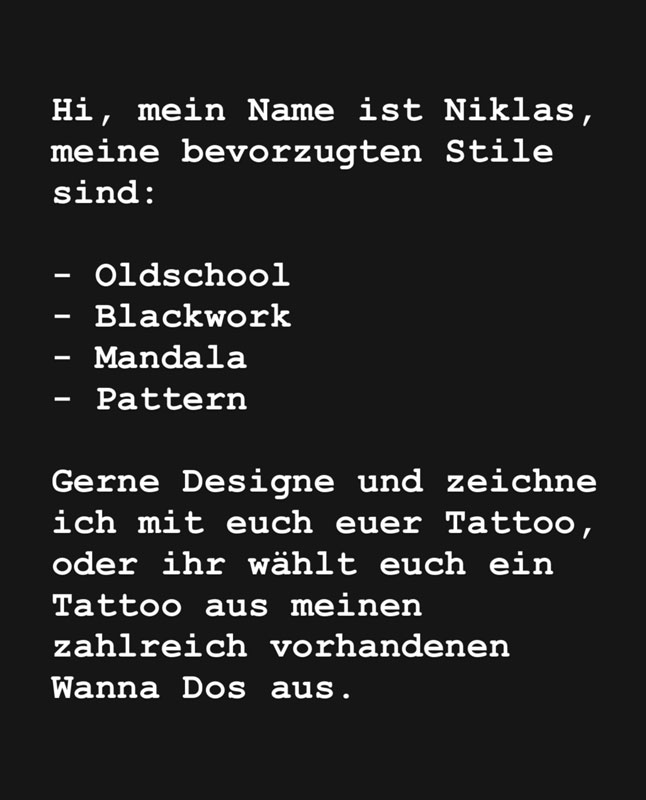 Hi, mein Name ist Niklas, meine bevorzugten Stile sind:

- Oldschool
- Blackwork
- Mandala
- Pattern

Gerne Designe und zeichne ich mit euch euer Tattoo, oder ihr wählt euch ein Tattoo aus meinen zahlreich vorhandenen Wanna Dos aus.